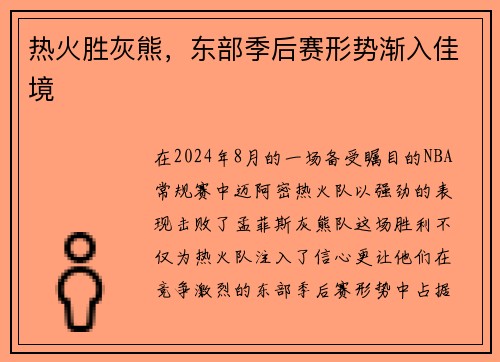 热火胜灰熊，东部季后赛形势渐入佳境

在2024年8月的一场备受瞩目的NBA常规赛中迈阿密热火队以强劲的表现击败了孟菲斯灰熊队这场胜利不仅为热火队注入了信心更让他们在竞争激烈的东部季后赛形势中占据